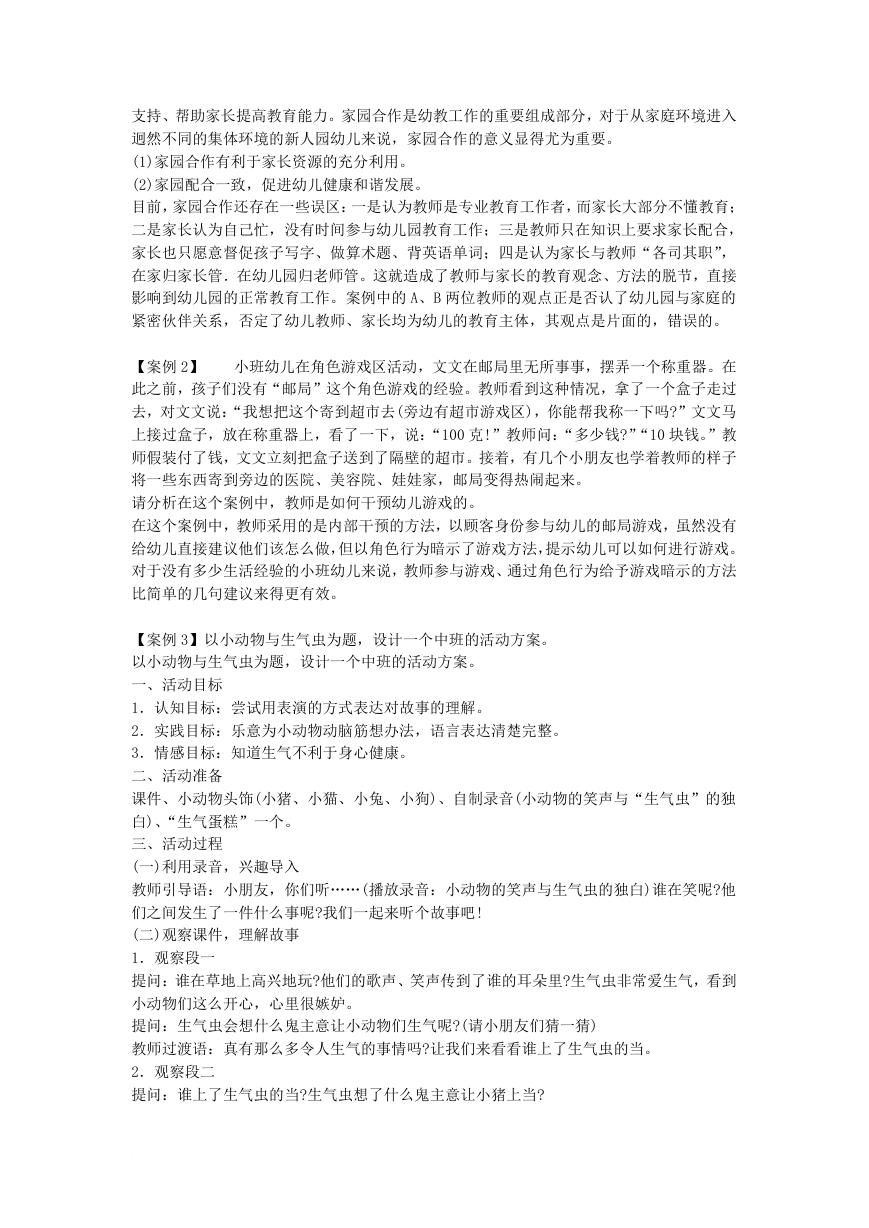 支持、帮助家长提高教育能力。家园合作是幼教工作的重要组成部分，对于从家庭环境进入迥然不同的集体环境的新人园幼儿来说，家园合作的意义显得尤为重要。
(1)家园合作有利于家长资源的充分利用。
(2)家园配合一致，促进幼儿健康和谐发展。
目前，家园合作还存在一些误区：一是认为教师是专业教育工作者，而家长大部分不懂教育；二是家长认为自己忙，没有时间参与幼儿园教育工作；三是教师只在知识上要求家长配合，家长也只愿意督促孩子写字、做算术题、背英语单词；四是认为家长与教师“各司其职”，在家归家长管．在幼儿园归老师管。这就造成了教师与家长的教育观念、方法的脱节，直接影响到幼儿园的正常教育工作。案例中的 A、B 两位教师的观点正是否认了幼儿园与家庭的紧密伙伴关系，否定了幼儿教师、家长均为幼儿的教育主体，其观点是片面的，错误的。

【案例 2】　　小班幼儿在角色游戏区活动，文文在邮局里无所事事，摆弄一个称重器。在此之前，孩子们没有“邮局”这个角色游戏的经验。教师看到这种情况，拿了一个盒子走过去，对文文说：“我想把这个寄到超市去(旁边有超市游戏区)，你能帮我称一下吗?”文文马上接过盒子，放在称重器上，看了一下，说：“100 克!”教师问：“多少钱?”“10 块钱。”教师假装付了钱，文文立刻把盒子送到了隔壁的超市。接着，有几个小朋友也学着教师的样子将一些东西寄到旁边的医院、美容院、娃娃家，邮局变得热闹起来。
请分析在这个案例中，教师是如何干预幼儿游戏的。
在这个案例中，教师采用的是内部干预的方法，以顾客身份参与幼儿的邮局游戏，虽然没有给幼儿直接建议他们该怎么做，但以角色行为暗示了游戏方法，提示幼儿可以如何进行游戏。对于没有多少生活经验的小班幼儿来说，教师参与游戏、通过角色行为给予游戏暗示的方法比简单的几句建议来得更有效。

【案例 3】以小动物与生气虫为题，设计一个中班的活动方案。
以小动物与生气虫为题，设计一个中班的活动方案。
一、活动目标
1．认知目标：尝试用表演的方式表达对故事的理解。
2．实践目标：乐意为小动物动脑筋想办法，语言表达清楚完整。
3．情感目标：知道生气不利于身心健康。
二、活动准备
课件、小动物头饰(小猪、小猫、小兔、小狗)、自制录音(小动物的笑声与“生气虫”的独白)、“生气蛋糕”一个。
三、活动过程
(一)利用录音，兴趣导入
教师引导语：小朋友，你们听……(播放录音：小动物的笑声与生气虫的独白)谁在笑呢?他们之间发生了一件什么事呢?我们一起来听个故事吧!
(二)观察课件，理解故事
1．观察段一
提问：谁在草地上高兴地玩?他们的歌声、笑声传到了谁的耳朵里?生气虫非常爱生气，看到小动物们这么开心，心里很嫉妒。
提问：生气虫会想什么鬼主意让小动物们生气呢?(请小朋友们猜一猜)
教师过渡语：真有那么多令人生气的事情吗?让我们来看看谁上了生气虫的当。
2．观察段二
提问：谁上了生气虫的当?生气虫想了什么鬼主意让小猪上当?